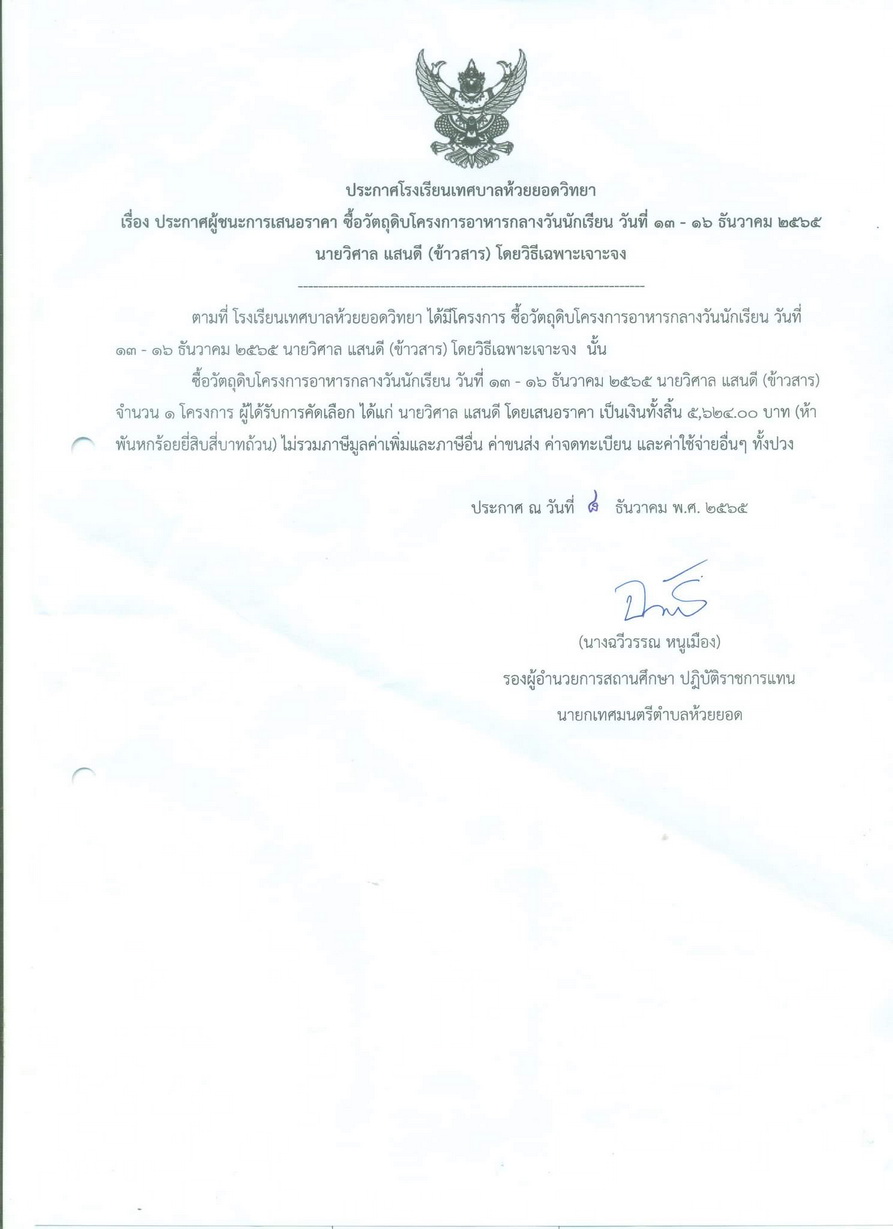 ประกาศโรงเรียนเทศบาลห้วยยอดวิทยา
เรื่อง ประกาศผู้ชนะการเสนอราคา ซื้อวัตถุดิบโครงการอาหารกลางวันนักเรียน วันที่ ๑๓ - ๑๖ ธันวาคม ๒๕๖๕ นายวิศาล แสนดี (ข้าวสาร) โดยวิธีเฉพาะเจาะจง

--------------------------------------------------------------------

ตามที่ โรงเรียนเทศบาลห้วยยอดวิทยา ได้มีโครงการ ซื้อวัตถุดิบโครงการอาหารกลางวันนักเรียน วันที่ ๑๓ - ๑๖ ธันวาคม ๒๕๖๕ นายวิศาล แสนดี (ข้าวสาร) โดยวิธีเฉพาะเจาะจง นั้น

ซื้อวัตถุดิบโครงการอาหารกลางวันนักเรียน วันที่ ๑๓ - ๑๖ ธันวาคม ๒๕๖๕ นายวิศาล แสนดี (ข้าวสาร) จำนวน ๑ โครงการ ผู้ได้รับการคัดเลือก ได้แก่ นายวิศาล แสนดี โดยเสนอราคา เป็นเงินทั้งสิ้น ๕,๖๒๔.๐๐ บาท (ห้าพันหกร้อยยี่สิบสี่บาทถ้วน) ไม่รวมภาษีมูลค่าเพิ่มและภาษีอื่น ค่าขนส่ง ค่าจดทะเบียน และค่าใช้จ่ายอื่นๆ ทั้งปวง

ประกาศ ณ วันที่ ๘ ธันวาคม พ.ศ. ๒๕๖๕

(นางฉวีวรรณ หนูเมือง)
รองผู้อำนวยการสถานศึกษา ปฏิบัติราชการแทน
นายกเทศมนตรีตำบลห้วยยอด